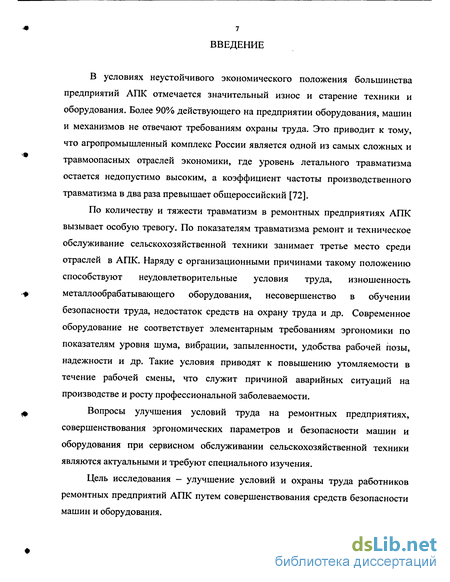 7

ВВЕДЕНИЕ

В условиях неустойчивого экономического положения большинства предприятий АПК отмечается значительный износ и старение техники и оборудования. Более 90% действующего на предприятии оборудования, машин и механизмов не отвечают требованиям охраны труда. Это приводит к тому, что агропромышленный комплекс России является одной из самых сложных и травмоопасных отраслей экономики, где уровень летального травматизма остается недопустимо высоким, а коэффициент частоты производственного травматизма в два раза превышает общероссийский [72].

По количеству и тяжести травматизм в ремонтных предприятиях АПК вызывает особую тревогу. По показателям травматизма ремонт и техническое обслуживание сельскохозяйственной техники занимает третье место среди отраслей в АПК. Наряду с организационными причинами такому положению способствуют неудовлетворительные условия труда, изношенность металлообрабатывающего оборудования, несовершенство в обучении безопасности труда, недостаток средств на охрану труда и др. Современное оборудование не соответствует элементарным требованиям эргономики по показателям уровня шума, вибрации, запыленности, удобства рабочей позы, надежности и др. Такие условия приводят к повышению утомляемости в течение рабочей смены, что служит причиной аварийных ситуаций на производстве и росту профессиональной заболеваемости.

Вопросы улучшения условий труда на ремонтных предприятиях, совершенствования эргономических параметров и безопасности машин и оборудования при сервисном обслуживании сельскохозяйственной техники являются актуальными и требуют специального изучения.

Цель исследования – улучшение условий и охраны труда работников ремонтных предприятий АПК путем совершенствования средств безопасности машин и оборудования.

dsLib.net
библиотека диссертаций